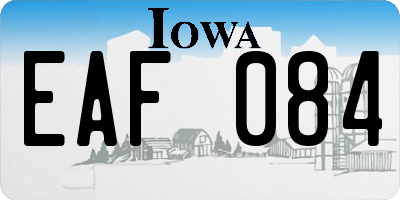 IOWA

EAF 084